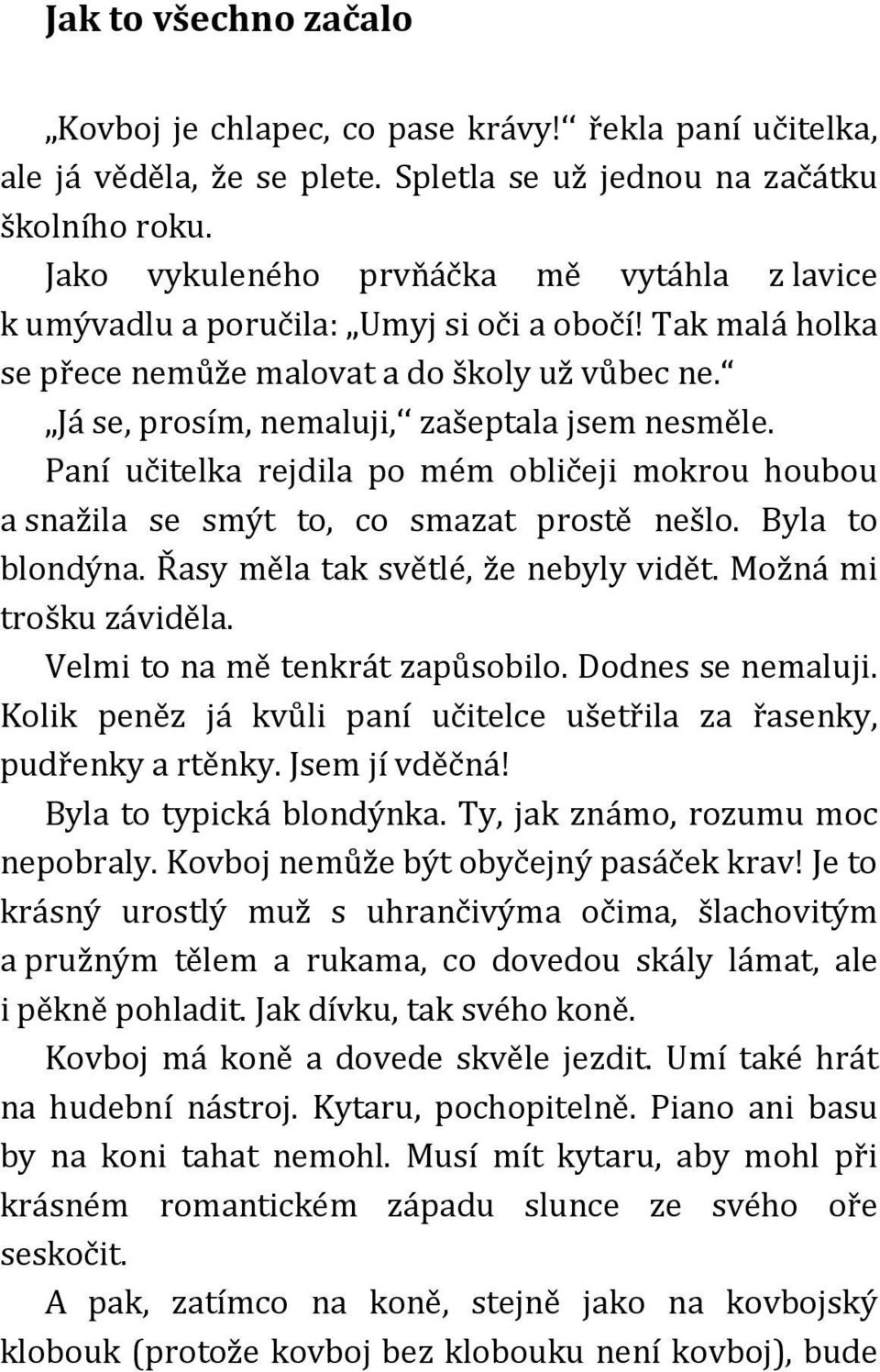 Jak to všechno začalo

„Kovboj je chlapec, co pase krávy!“ řekla paní učitelka, ale já věděla, že se plete. Spletla se už jednou na začátku školního roku.

Jako vykuleného prvňáčka mě vytáhla z lavice k umývadlu a poručila: „Umyj si oči a obočí! Tak malá holka se přece nemůže malovat a do školy už vůbec ne.“

„Já se, prosím, nemaluji,“ zašeptala jsem nesměle.

Paní učitelka rejdila po mém obličeji mokrou houbou a snažila se smýt to, co smazat prostě nešlo. Byla to blondýna. Řasy měla tak světlé, že nebyly vidět. Možná mi trošku záviděla.

Velmi to na mě tenkrát zapůsobilo. Dodnes se nemaluji. Kolik peněz já kvůli paní učitelce ušetřila za řasenky, pudřenky a rtěnky. Jsem jí vděčná!

Byla to typická blondýnka. Ty, jak známo, rozumu moc nepobraly. Kovboj nemůže být obyčejný pasáček krav! Je to krásný urostlý muž s uhrančivýma očima, šlachovitým a pružným tělem a rukama, co dovedou skály lámat, ale i pěkně pohladit. Jak dívku, tak svého koně.

Kovboj má koně a dovede skvěle jezdit. Umí také hrát na hudební nástroj. Kytaru, pochopitelně. Piano ani basu by na koni tahat nemohl. Musí mít kytaru, aby mohl při krásném romantickém západu slunce ze svého oře seskočit.

A pak, zatímco na koně, stejně jako na kovbojský klobouk (protože kovboj bez klobouku není kovboj), bude